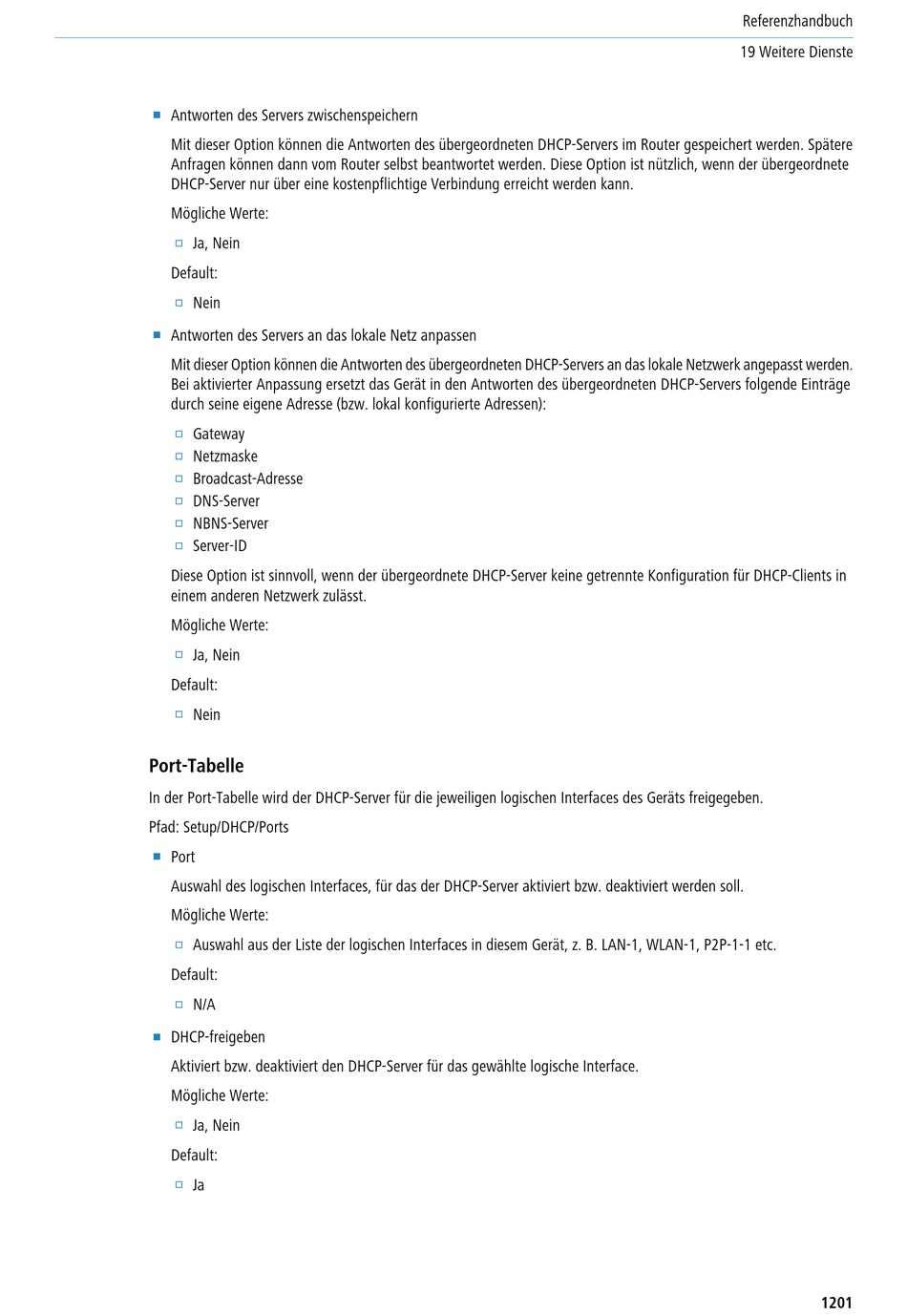 Referenzhandbuch
19 Weitere Dienste

- Antworten des Servers zwischenspeichern

Mit dieser Option können die Antworten des übergeordneten DHCP-Servers im Router gespeichert werden. Spätere Anfragen können dann vom Router selbst beantwortet werden. Diese Option ist nützlich, wenn der übergeordnete DHCP-Server nur über eine kostenpflichtige Verbindung erreicht werden kann.

Mögliche Werte:

- Ja, Nein

Default:

- Nein

- Antworten des Servers an das lokale Netz anpassen

Mit dieser Option können die Antworten des übergeordneten DHCP-Servers an das lokale Netzwerk angepasst werden. Bei aktivierter Anpassung ersetzt das Gerät in den Antworten des übergeordneten DHCP-Servers folgende Einträge durch seine eigene Adresse (bzw. lokal konfigurierte Adressen):

- Gateway
- Netzmaske
- Broadcast-Adresse
- DNS-Server
- NBNS-Server
- Server-ID

Diese Option ist sinnvoll, wenn der übergeordnete DHCP-Server keine getrennte Konfiguration für DHCP-Clients in einem anderen Netzwerk zulässt.

Mögliche Werte:

- Ja, Nein

Default:

- Nein

Port-Tabelle

In der Port-Tabelle wird der DHCP-Server für die jeweiligen logischen Interfaces des Geräts freigegeben.

Pfad: Setup/DHCP/Ports

- Port

Auswahl des logischen Interfaces, für das der DHCP-Server aktiviert bzw. deaktiviert werden soll.

Mögliche Werte:

- Auswahl aus der Liste der logischen Interfaces in diesem Gerät, z. B. LAN-1, WLAN-1, P2P-1-1 etc.

Default:

- N/A

- DHCP-freigeben

Aktiviert bzw. deaktiviert den DHCP-Server für das gewählte logische Interface.

Mögliche Werte:

- Ja, Nein

Default:

- Ja

1201